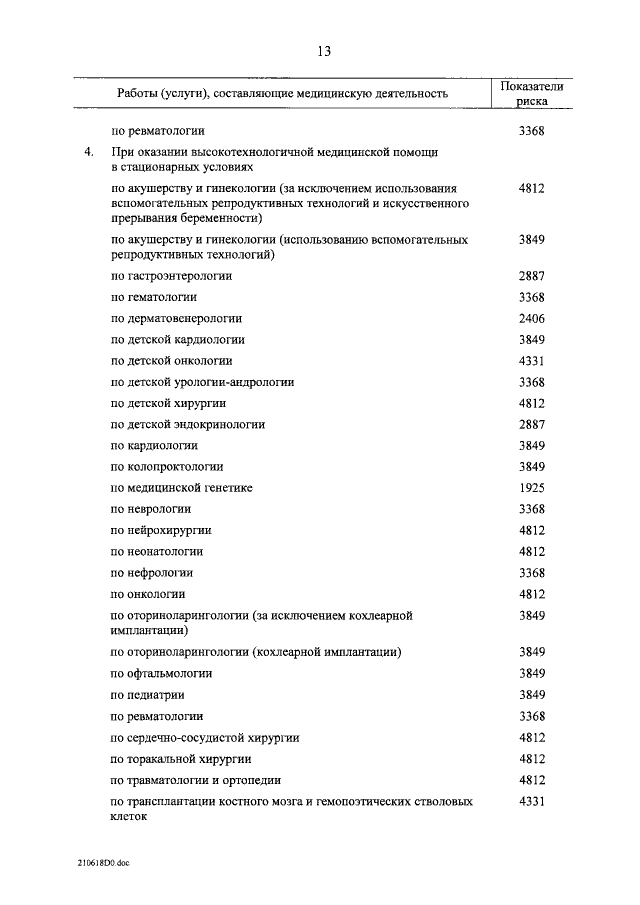 13

| | Работы (услуги), составляющие медицинскую деятельность | Показатели риска |
|---|---|---|
| | по ревматологии | 3368 |
| 4. | При оказании высокотехнологичной медицинской помощи в стационарных условиях | |
| | по акушерству и гинекологии (за исключением использования вспомогательных репродуктивных технологий и искусственного прерывания беременности) | 4812 |
| | по акушерству и гинекологии (использованию вспомогательных репродуктивных технологий) | 3849 |
| | по гастроэнтерологии | 2887 |
| | по гематологии | 3368 |
| | по дерматовенерологии | 2406 |
| | по детской кардиологии | 3849 |
| | по детской онкологии | 4331 |
| | по детской урологии-андрологии | 3368 |
| | по детской хирургии | 4812 |
| | по детской эндокринологии | 2887 |
| | по кардиологии | 3849 |
| | по колопроктологии | 3849 |
| | по медицинской генетике | 1925 |
| | по неврологии | 3368 |
| | по нейрохирургии | 4812 |
| | по неонатологии | 4812 |
| | по нефрологии | 3368 |
| | по онкологии | 4812 |
| | по оториноларингологии (за исключением кохлеарной имплантации) | 3849 |
| | по оториноларингологии (кохлеарной имплантации) | 3849 |
| | по офтальмологии | 3849 |
| | по педиатрии | 3849 |
| | по ревматологии | 3368 |
| | по сердечно-сосудистой хирургии | 4812 |
| | по торакальной хирургии | 4812 |
| | по травматологии и ортопедии | 4812 |
| | по трансплантации костного мозга и гемопоэтических стволовых клеток | 4331 |

210618D0.doc